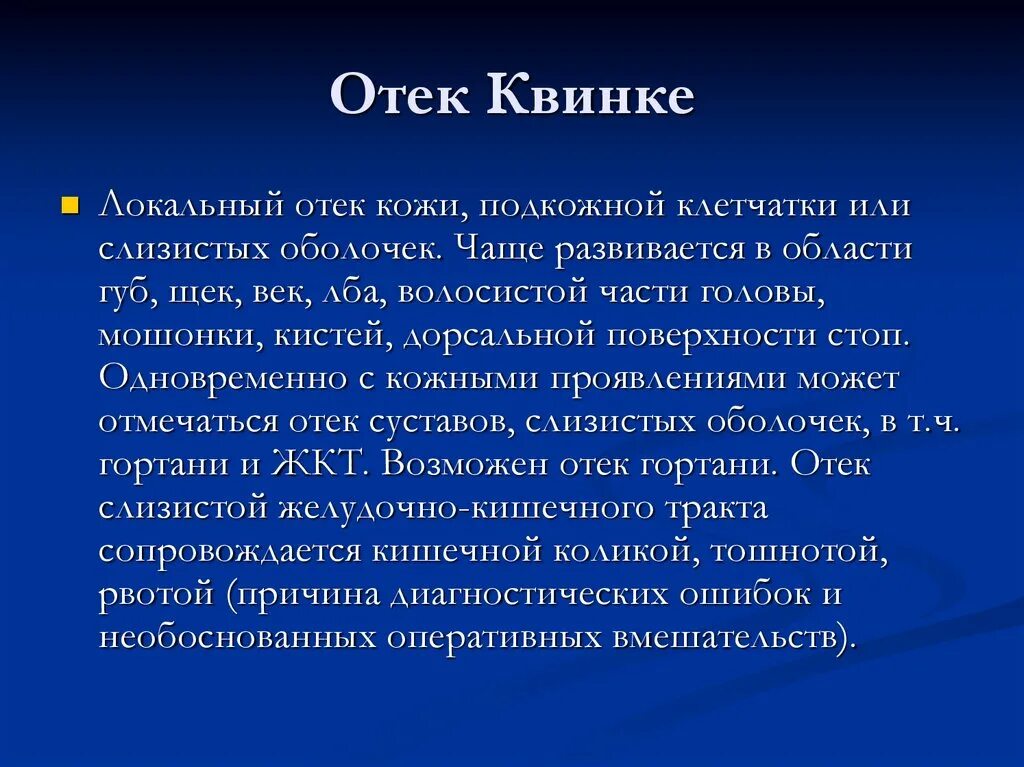 Отек Квинке

Локальный отек кожи, подкожной клетчатки или слизистых оболочек. Чаще развивается в области губ, щек, век, лба, волосистой части головы, мошонки, кистей, дорсальной поверхности стоп. Одновременно с кожными проявлениями может отмечаться отек суставов, слизистых оболочек, в т.ч. гортани и ЖКТ. Возможен отек гортани. Отек слизистой желудочно-кишечного тракта сопровождается кишечной коликой, тошнотой, рвотой (причина диагностических ошибок и необоснованных оперативных вмешательств).